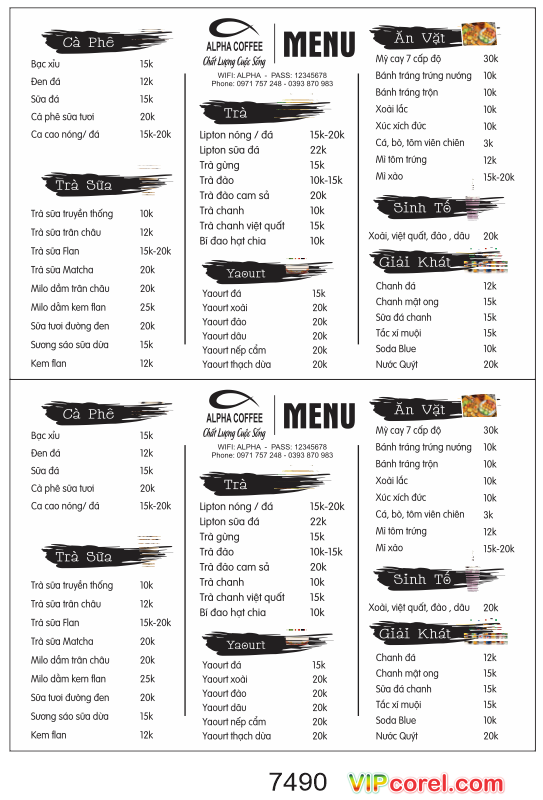 Cà Phê

| | |
|---|---|
| Bạc xỉu | 15k |
| Đen đá | 12k |
| Sữa đá | 15k |
| Cà phê sữa tươi | 20k |
| Ca cao nóng/ đá | 15k-20k |

Trà Sữa

| | |
|---|---|
| Trà sữa truyền thống | 10k |
| Trà sữa trân châu | 12k |
| Trà sữa Flan | 15k-20k |
| Trà sữa Matcha | 20k |
| Milo dầm trân châu | 20k |
| Milo dầm kem flan | 25k |
| Sữa tươi đường đen | 20k |
| Sương sáo sữa dừa | 15k |
| Kem flan | 12k |

ALPHA COFFEE
Chất Lượng Cuộc Sống

MENU

WIFI: ALPHA - PASS: 12345678
Phone: 0971 757 248 - 0393 870 983

Trà

| | |
|---|---|
| Lipton nóng / đá | 15k-20k |
| Lipton sữa đá | 22k |
| Trà gừng | 15k |
| Trà đào | 10k-15k |
| Trà đào cam sả | 20k |
| Trà chanh | 10k |
| Trà chanh việt quất | 15k |
| Bí đao hạt chia | 10k |

Yaourt

| | |
|---|---|
| Yaourt đá | 15k |
| Yaourt xoài | 20k |
| Yaourt đào | 20k |
| Yaourt dâu | 20k |
| Yaourt nếp cẩm | 20k |
| Yaourt thạch dừa | 20k |

Ăn Vặt

| | |
|---|---|
| Mỳ cay 7 cấp độ | 30k |
| Bánh tráng trứng nướng | 10k |
| Bánh tráng trộn | 10k |
| Xoài lắc | 10k |
| Xúc xích đức | 10k |
| Cá, bò, tôm viên chiên | 3k |
| Mì tôm trứng | 12k |
| Mì xào | 15k-20k |

Sinh Tố

| | |
|---|---|
| Xoài, việt quất, đào , dâu | 20k |

Giải Khát

| | |
|---|---|
| Chanh đá | 12k |
| Chanh mật ong | 15k |
| Sữa đá chanh | 15k |
| Tắc xí muội | 15k |
| Soda Blue | 10k |
| Nước Quýt | 20k |

Cà Phê

| | |
|---|---|
| Bạc xỉu | 15k |
| Đen đá | 12k |
| Sữa đá | 15k |
| Cà phê sữa tươi | 20k |
| Ca cao nóng/ đá | 15k-20k |

Trà Sữa

| | |
|---|---|
| Trà sữa truyền thống | 10k |
| Trà sữa trân châu | 12k |
| Trà sữa Flan | 15k-20k |
| Trà sữa Matcha | 20k |
| Milo dầm trân châu | 20k |
| Milo dầm kem flan | 25k |
| Sữa tươi đường đen | 20k |
| Sương sáo sữa dừa | 15k |
| Kem flan | 12k |

ALPHA COFFEE
Chất Lượng Cuộc Sống

MENU

WIFI: ALPHA - PASS: 12345678
Phone: 0971 757 248 - 0393 870 983

Trà

| | |
|---|---|
| Lipton nóng / đá | 15k-20k |
| Lipton sữa đá | 22k |
| Trà gừng | 15k |
| Trà đào | 10k-15k |
| Trà đào cam sả | 20k |
| Trà chanh | 10k |
| Trà chanh việt quất | 15k |
| Bí đao hạt chia | 10k |

Yaourt

| | |
|---|---|
| Yaourt đá | 15k |
| Yaourt xoài | 20k |
| Yaourt đào | 20k |
| Yaourt dâu | 20k |
| Yaourt nếp cẩm | 20k |
| Yaourt thạch dừa | 20k |

Ăn Vặt

| | |
|---|---|
| Mỳ cay 7 cấp độ | 30k |
| Bánh tráng trứng nướng | 10k |
| Bánh tráng trộn | 10k |
| Xoài lắc | 10k |
| Xúc xích đức | 10k |
| Cá, bò, tôm viên chiên | 3k |
| Mì tôm trứng | 12k |
| Mì xào | 15k-20k |

Sinh Tố

| | |
|---|---|
| Xoài, việt quất, đào , dâu | 20k |

Giải Khát

| | |
|---|---|
| Chanh đá | 12k |
| Chanh mật ong | 15k |
| Sữa đá chanh | 15k |
| Tắc xí muội | 15k |
| Soda Blue | 10k |
| Nước Quýt | 20k |

7490 VIPcorel.com